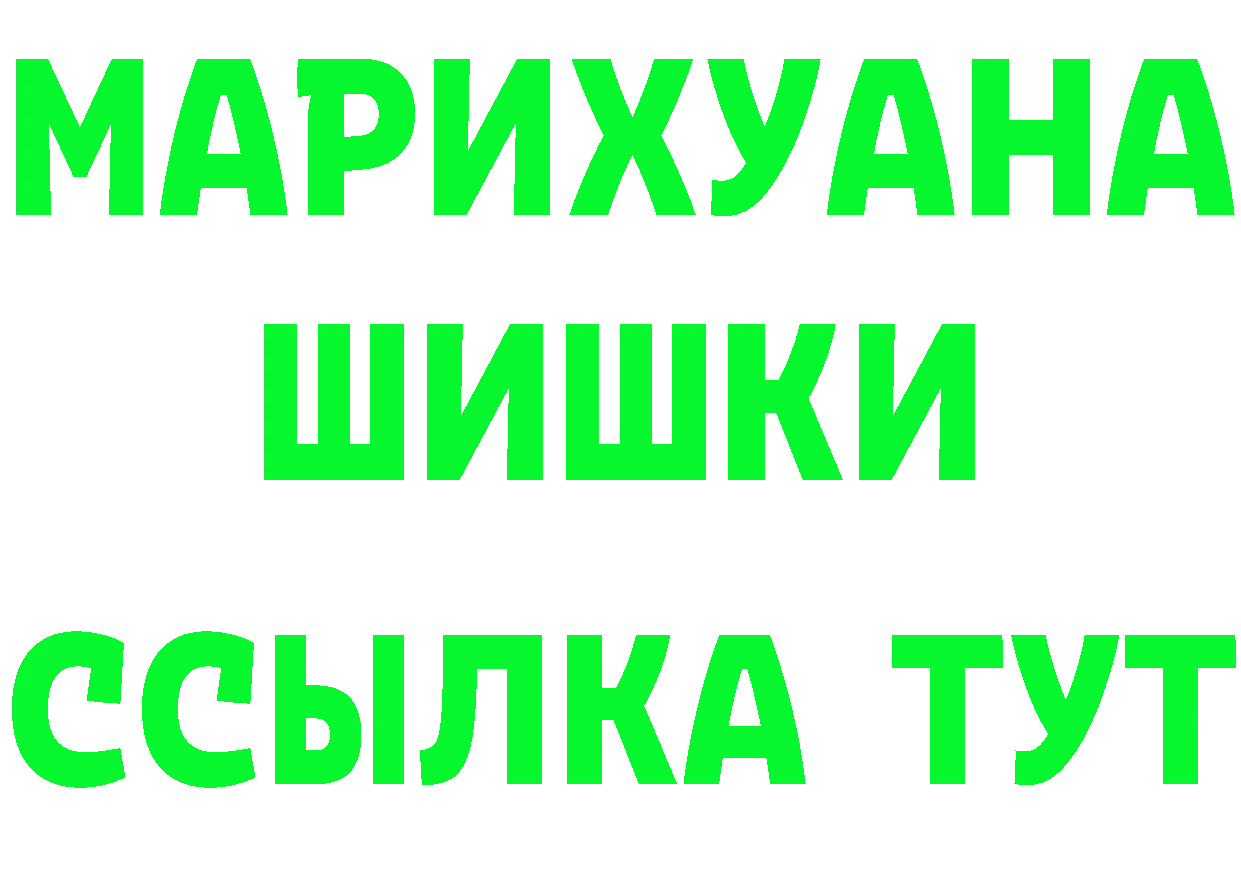 МАРИХУАНА
ШИШКИ
ССЫЛКА ТУТ